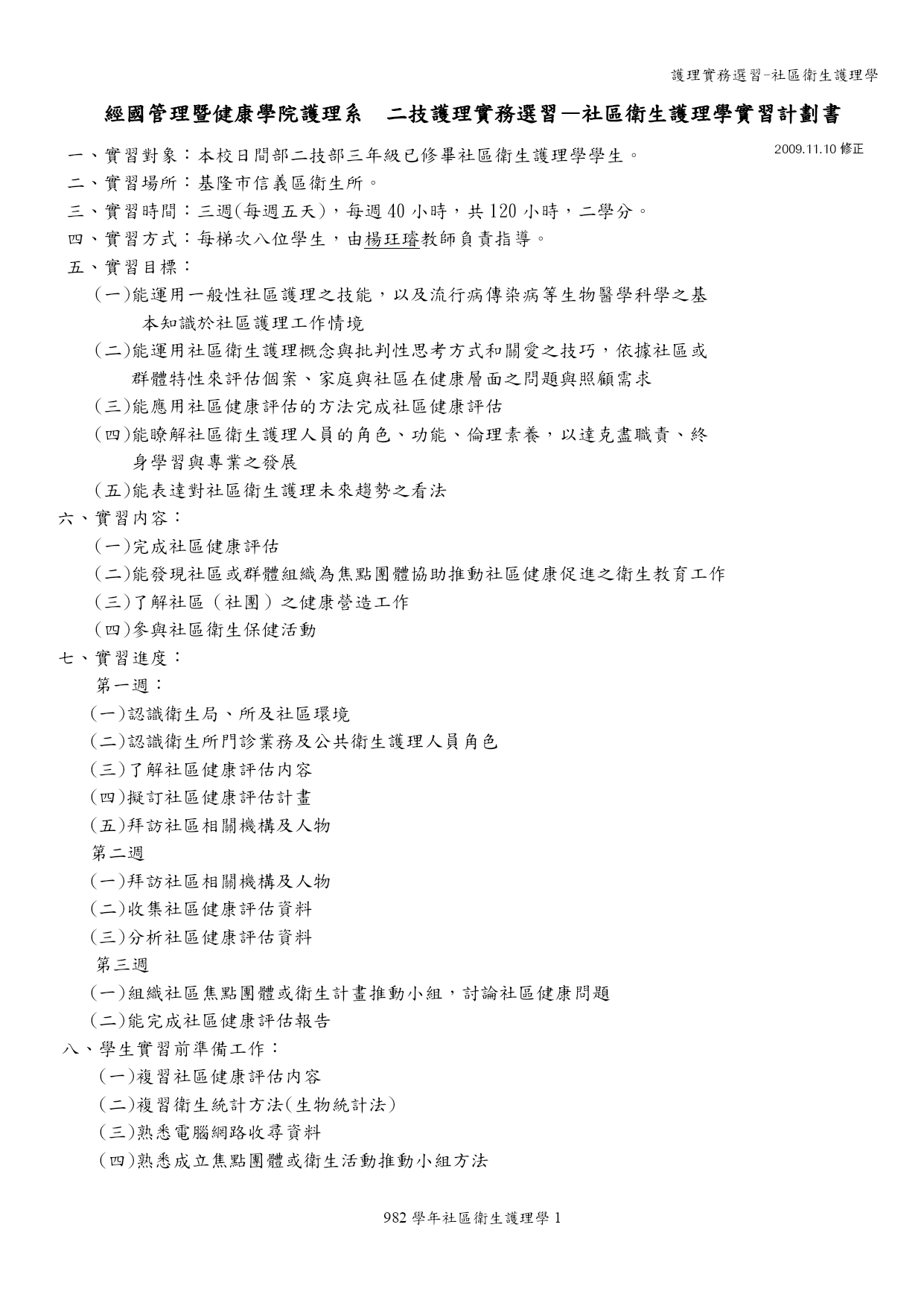 護理實務選習-社區衛生護理學

經國管理暨健康學院護理系　二技護理實務選習—社區衛生護理學實習計劃書

2009.11.10 修正

一、實習對象：本校日間部二技部三年級已修畢社區衛生護理學學生。

二、實習場所：基隆市信義區衛生所。

三、實習時間：三週(每週五天)，每週 40 小時，共 120 小時，二學分。

四、實習方式：每梯次八位學生，由楊玨璿教師負責指導。

五、實習目標：

(一)能運用一般性社區護理之技能，以及流行病傳染病等生物醫學科學之基本知識於社區護理工作情境

(二)能運用社區衛生護理概念與批判性思考方式和關愛之技巧，依據社區或群體特性來評估個案、家庭與社區在健康層面之問題與照顧需求

(三)能應用社區健康評估的方法完成社區健康評估

(四)能瞭解社區衛生護理人員的角色、功能、倫理素養，以達克盡職責、終身學習與專業之發展

(五)能表達對社區衛生護理未來趨勢之看法

六、實習內容：

(一)完成社區健康評估

(二)能發現社區或群體組織為焦點團體協助推動社區健康促進之衛生教育工作

(三)了解社區（社團）之健康營造工作

(四)參與社區衛生保健活動

七、實習進度：

第一週：

(一)認識衛生局、所及社區環境

(二)認識衛生所門診業務及公共衛生護理人員角色

(三)了解社區健康評估內容

(四)擬訂社區健康評估計畫

(五)拜訪社區相關機構及人物

第二週

(一)拜訪社區相關機構及人物

(二)收集社區健康評估資料

(三)分析社區健康評估資料

第三週

(一)組織社區焦點團體或衛生計畫推動小組，討論社區健康問題

(二)能完成社區健康評估報告

八、學生實習前準備工作：

(一)複習社區健康評估內容

(二)複習衛生統計方法(生物統計法)

(三)熟悉電腦網路收尋資料

(四)熟悉成立焦點團體或衛生活動推動小組方法

982 學年社區衛生護理學 1